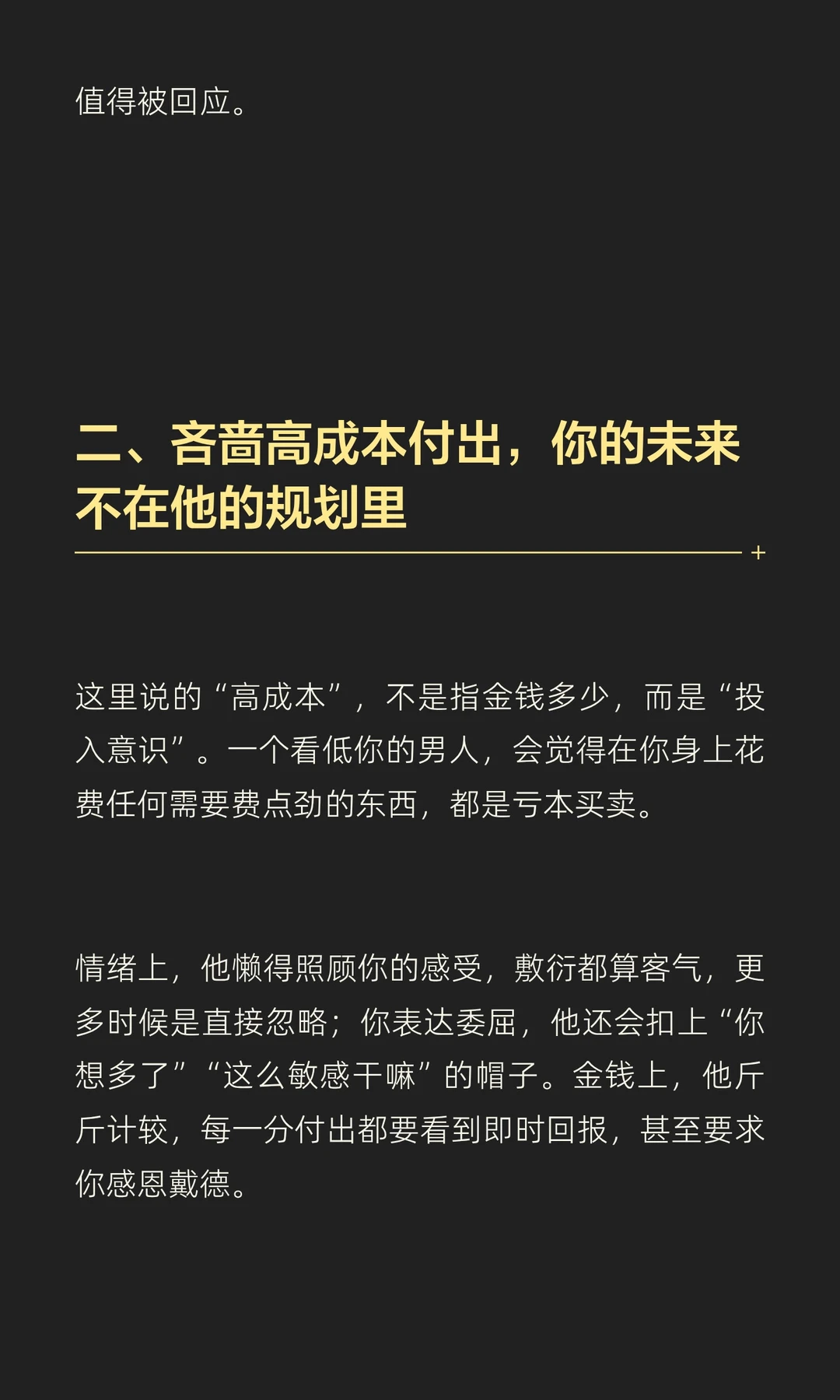 值得被回应。

二、吝啬高成本付出，你的未来不在他的规划里

这里说的“高成本”，不是指金钱多少，而是“投入意识”。一个看低你的男人，会觉得在你身上花费任何需要费点劲的东西，都是亏本买卖。

情绪上，他懒得照顾你的感受，敷衍都算客气，更多时候是直接忽略；你表达委屈，他还会扣上“你想多了”“这么敏感干嘛”的帽子。金钱上，他斤斤计较，每一分付出都要看到即时回报，甚至要求你感恩戴德。